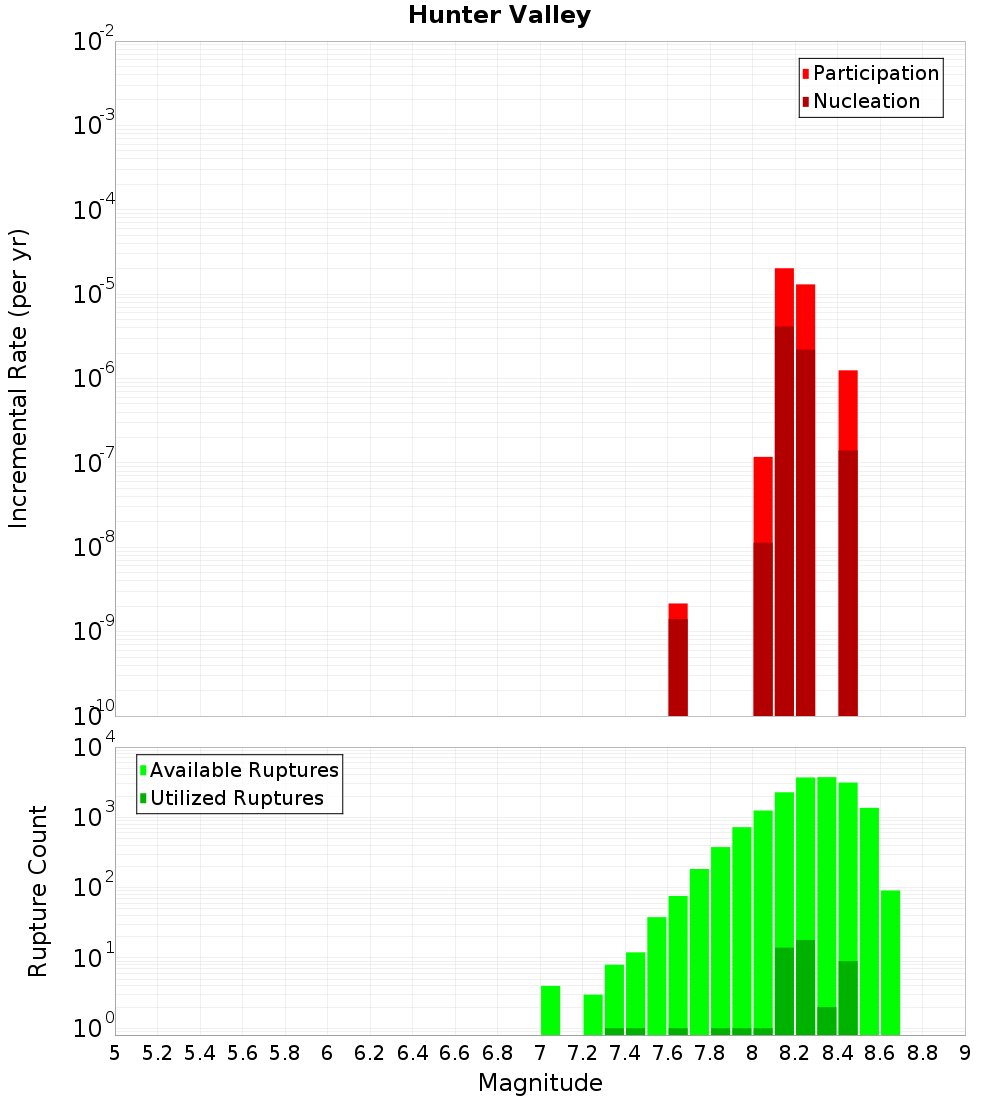 Hunter Valley

Participation
Nucleation

Incremental Rate (per yr)

$10^{-2}$
$10^{-3}$
$10^{-4}$
$10^{-5}$
$10^{-6}$
$10^{-7}$
$10^{-8}$
$10^{-9}$
$10^{-10}$

Available Ruptures
Utilized Ruptures

Rupture Count

$10^{4}$
$10^{3}$
$10^{2}$
$10^{1}$
$10^{0}$

5 5.2 5.4 5.6 5.8 6 6.2 6.4 6.6 6.8 7 7.2 7.4 7.6 7.8 8 8.2 8.4 8.6 8.8 9

Magnitude